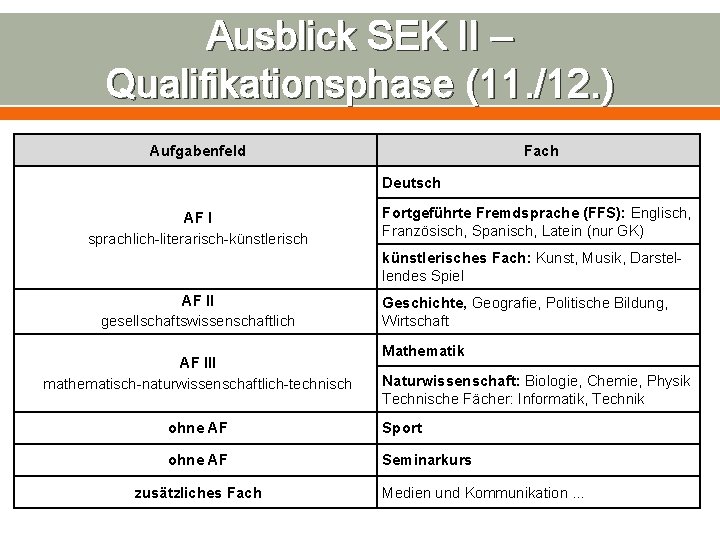 Ausblick SEK II – Qualifikationsphase (11./12.)

| Aufgabenfeld | Fach |
|---|---|
| AF I sprachlich-literarisch-künstlerisch | Deutsch |
| | Fortgeführte Fremdsprache (FFS): Englisch, Französisch, Spanisch, Latein (nur GK) |
| | künstlerisches Fach: Kunst, Musik, Darstellendes Spiel |
| AF II gesellschaftswissenschaftlich | Geschichte, Geografie, Politische Bildung, Wirtschaft |
| AF III mathematisch-naturwissenschaftlich-technisch | Mathematik |
| | Naturwissenschaft: Biologie, Chemie, Physik Technische Fächer: Informatik, Technik |
| ohne AF | Sport |
| ohne AF | Seminarkurs |
| zusätzliches Fach | Medien und Kommunikation ... |